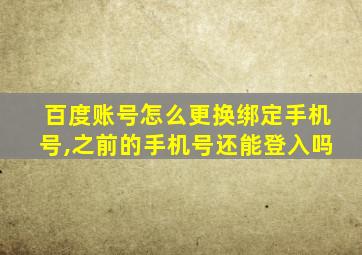 百度账号怎么更换绑定手机号,之前的手机号还能登入吗